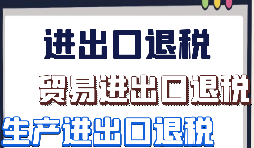 进出口退税

贸易进出口退税

生产进出口退税